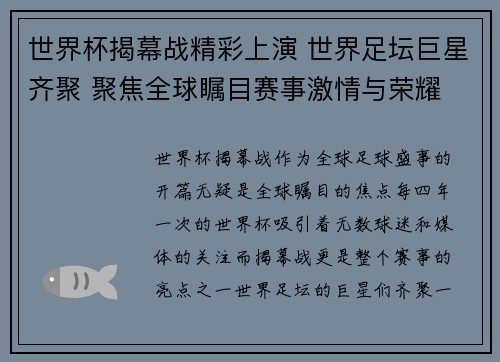 世界杯揭幕战精彩上演 世界足坛巨星齐聚 聚焦全球瞩目赛事激情与荣耀

世界杯揭幕战作为全球足球盛事的开篇无疑是全球瞩目的焦点每四年一次的世界杯吸引着无数球迷和媒体的关注而揭幕战更是整个赛事的亮点之一世界足坛的巨星们齐聚一